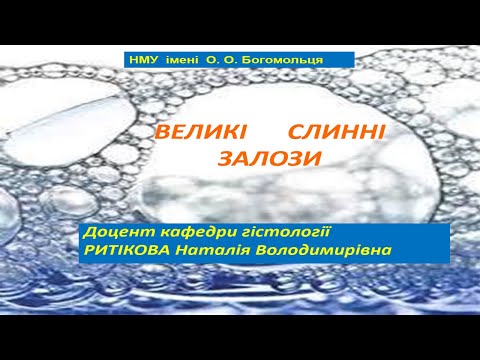 НМУ імені О. О. Богомольця

ВЕЛИКІ СЛИННІ ЗАЛОЗИ

Доцент кафедри гістології
РИТІКОВА Наталія Володимирівна